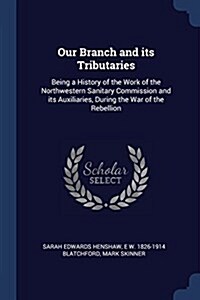 Our Branch and its Tributaries

Being a History of the Work of the Northwestern Sanitary Commission and its Auxiliaries, During the War of the Rebellion

Scholar SELECT

SARAH EDWARDS HENSHAW, E W. 1826-1914 BLATCHFORD, MARK SKINNER